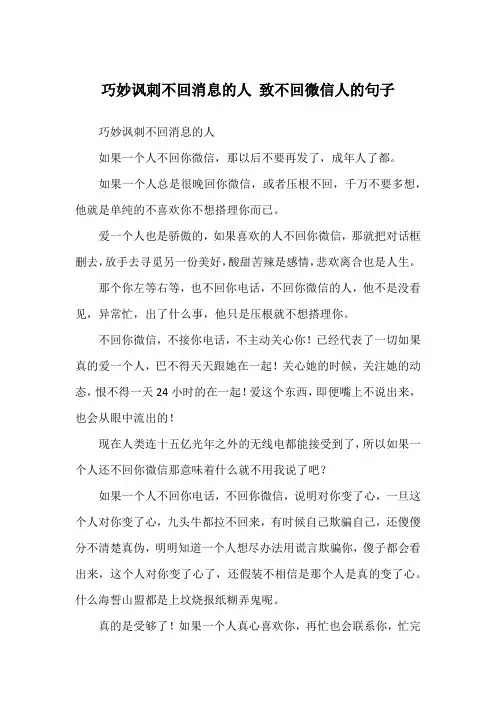 巧妙讽刺不回消息的人 致不回微信人的句子

巧妙讽刺不回消息的人

如果一个人不回你微信，那以后不要再发了，成年人了都。

如果一个人总是很晚回你微信，或者压根不回，千万不要多想，他就是单纯的不喜欢你不想搭理你而已。

爱一个人也是骄傲的，如果喜欢的人不回你微信，那就把对话框删去，放手去寻觅另一份美好，酸甜苦辣是感情，悲欢离合也是人生。

那个你左等右等，也不回你电话，不回你微信的人，他不是没看见，异常忙，出了什么事，他只是压根就不想搭理你。

不回你微信，不接你电话，不主动关心你！已经代表了一切如果真的爱一个人，巴不得天天跟她在一起！关心她的时候，关注她的动态，恨不得一天 24 小时的在一起！爱这个东西，即便嘴上不说出来，也会从眼中流出的！

现在人类连十五亿光年之外的无线电都能接受到了，所以如果一个人还不回你微信那意味着什么就不用我说了吧？

如果一个人不回你电话，不回你微信，说明对你变了心，一旦这个人对你变了心，九头牛都拉不回来，有时候自己欺骗自己，还傻傻分不清楚真伪，明明知道一个人想尽办法用谎言欺骗你，傻子都会看出来，这个人对你变了心了，还假装不相信是那个人是真的变了心。什么海誓山盟都是上坟烧报纸糊弄鬼呢。

真的是受够了！如果一个人真心喜欢你，再忙也会联系你，忙完